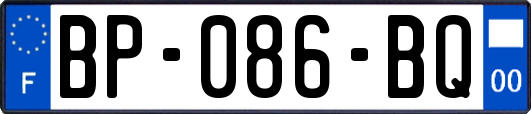 F
BP-086-BQ
00